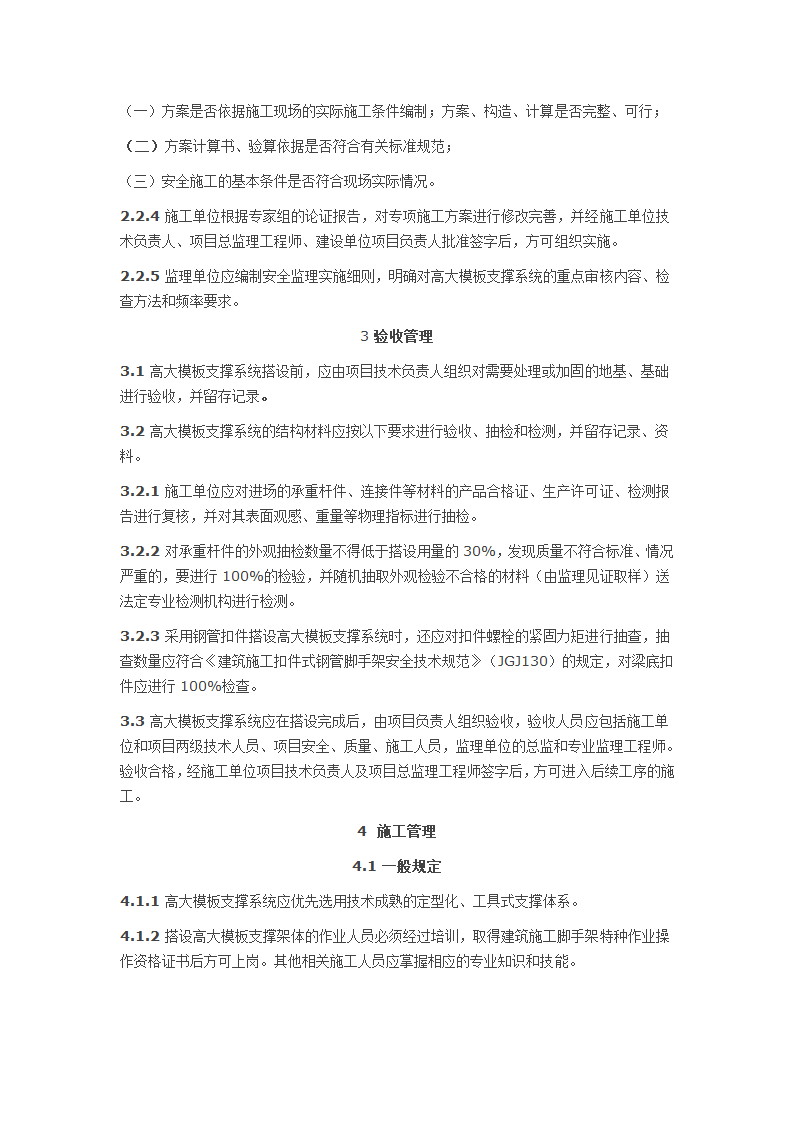 （一）方案是否依据施工现场的实际施工条件编制；方案、构造、计算是否完整、可行；

（二）方案计算书、验算依据是否符合有关标准规范；

（三）安全施工的基本条件是否符合现场实际情况。

2.2.4 施工单位根据专家组的论证报告，对专项施工方案进行修改完善，并经施工单位技术负责人、项目总监理工程师、建设单位项目负责人批准签字后，方可组织实施。

2.2.5 监理单位应编制安全监理实施细则，明确对高大模板支撑系统的重点审核内容、检查方法和频率要求。

3 验收管理

3.1 高大模板支撑系统搭设前，应由项目技术负责人组织对需要处理或加固的地基、基础进行验收，并留存记录。

3.2 高大模板支撑系统的结构材料应按以下要求进行验收、抽检和检测，并留存记录、资料。

3.2.1 施工单位应对进场的承重杆件、连接件等材料的产品合格证、生产许可证、检测报告进行复核，并对其表面观感、重量等物理指标进行抽检。

3.2.2 对承重杆件的外观抽检数量不得低于搭设用量的 30%，发现质量不符合标准、情况严重的，要进行 100%的检验，并随机抽取外观检验不合格的材料（由监理见证取样）送法定专业检测机构进行检测。

3.2.3 采用钢管扣件搭设高大模板支撑系统时，还应对扣件螺栓的紧固力矩进行抽查，抽查数量应符合《建筑施工扣件式钢管脚手架安全技术规范》（JGJ130）的规定，对梁底扣件应进行 100%检查。

3.3 高大模板支撑系统应在搭设完成后，由项目负责人组织验收，验收人员应包括施工单位和项目两级技术人员、项目安全、质量、施工人员，监理单位的总监和专业监理工程师。验收合格，经施工单位项目技术负责人及项目总监理工程师签字后，方可进入后续工序的施工。

4 施工管理

4.1 一般规定

4.1.1 高大模板支撑系统应优先选用技术成熟的定型化、工具式支撑体系。

4.1.2 搭设高大模板支撑架体的作业人员必须经过培训，取得建筑施工脚手架特种作业操作资格证书后方可上岗。其他相关施工人员应掌握相应的专业知识和技能。